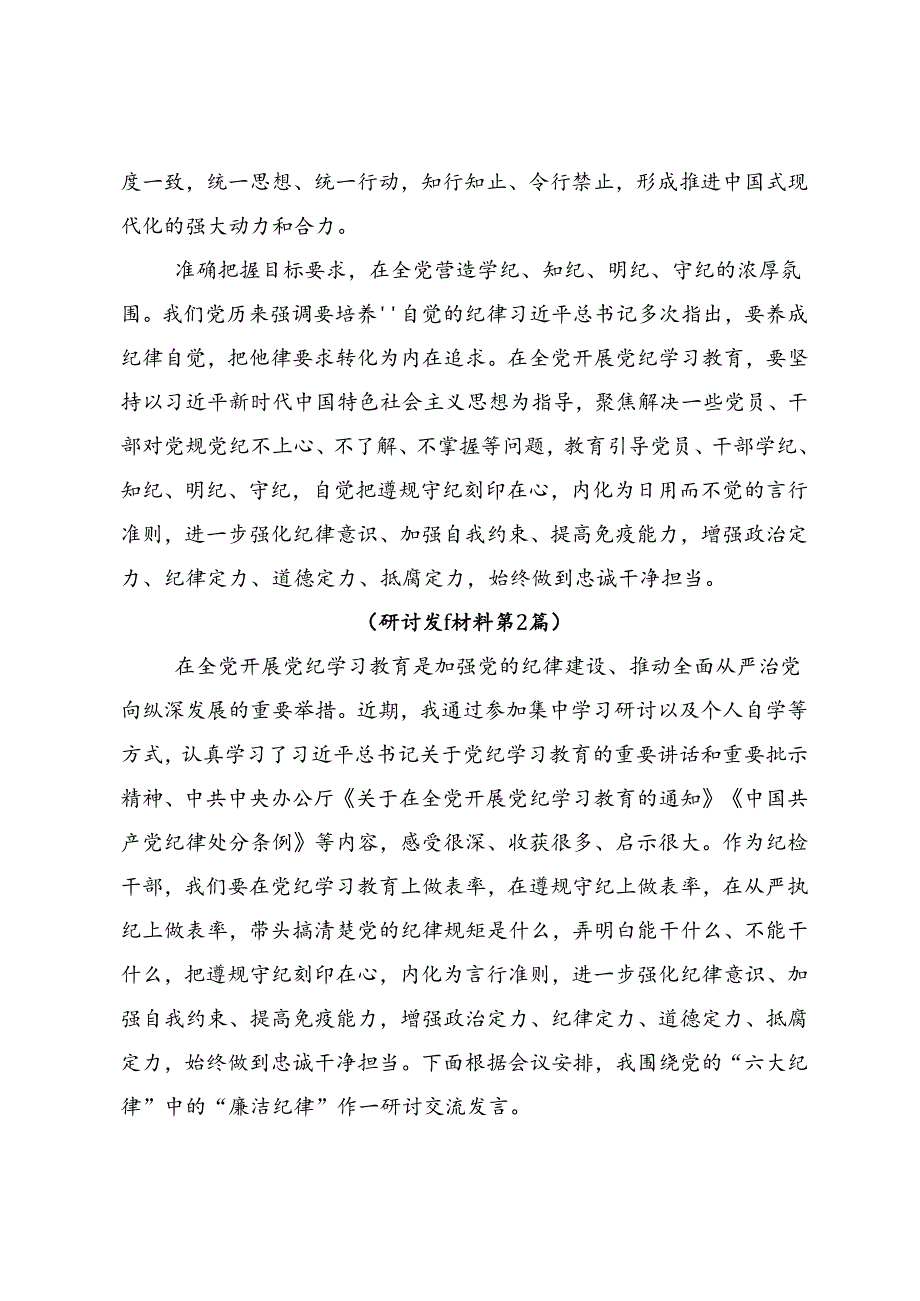 度一致，统一思想、统一行动，知行知止、令行禁止，形成推进中国式现代化的强大动力和合力。

准确把握目标要求，在全党营造学纪、知纪、明纪、守纪的浓厚氛围。我们党历来强调要培养''自觉的纪律习近平总书记多次指出，要养成纪律自觉，把他律要求转化为内在追求。在全党开展党纪学习教育，要坚持以习近平新时代中国特色社会主义思想为指导，聚焦解决一些党员、干部对党规党纪不上心、不了解、不掌握等问题，教育引导党员、干部学纪、知纪、明纪、守纪，自觉把遵规守纪刻印在心，内化为日用而不觉的言行准则，进一步强化纪律意识、加强自我约束、提高免疫能力，增强政治定力、纪律定力、道德定力、抵腐定力，始终做到忠诚干净担当。

（研讨发f材料第2篇）

在全党开展党纪学习教育是加强党的纪律建设、推动全面从严治党向纵深发展的重要举措。近期，我通过参加集中学习研讨以及个人自学等方式，认真学习了习近平总书记关于党纪学习教育的重要讲话和重要批示精神、中共中央办公厅《关于在全党开展党纪学习教育的通知》《中国共产党纪律处分条例》等内容，感受很深、收获很多、启示很大。作为纪检干部，我们要在党纪学习教育上做表率，在遵规守纪上做表率，在从严执纪上做表率，带头搞清楚党的纪律规矩是什么，弄明白能干什么、不能干什么，把遵规守纪刻印在心，内化为言行准则，进一步强化纪律意识、加强自我约束、提高免疫能力，增强政治定力、纪律定力、道德定力、抵腐定力，始终做到忠诚干净担当。下面根据会议安排，我围绕党的“六大纪律”中的“廉洁纪律”作一研讨交流发言。